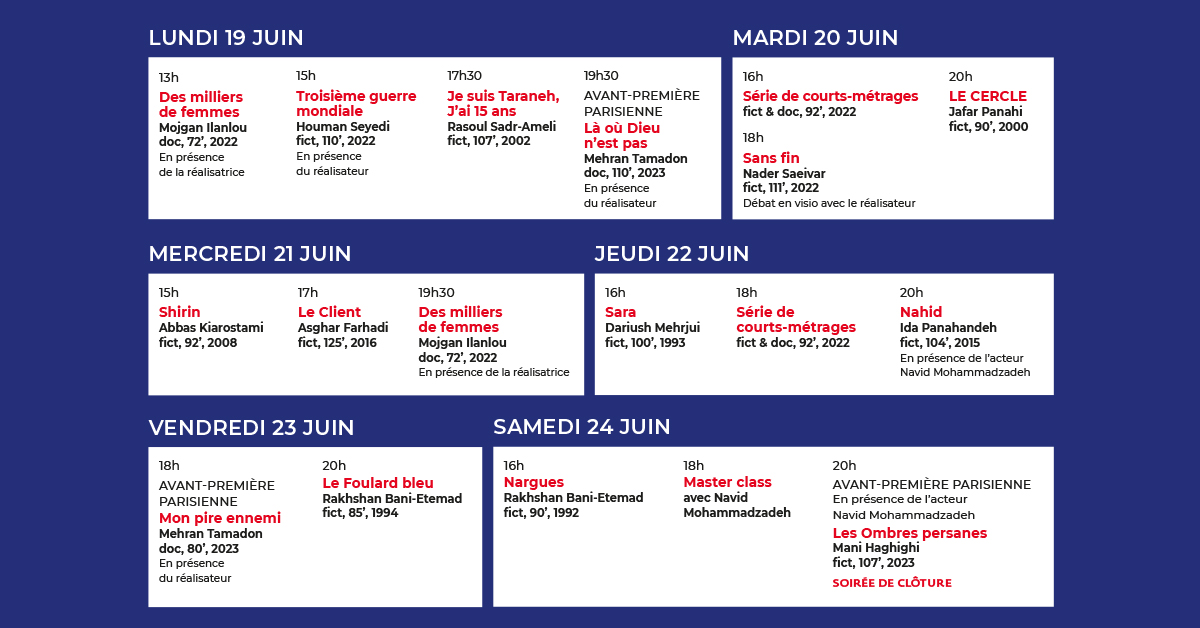 LUNDI 19 JUIN

13h
Des milliers de femmes
Mojgan Ilanlou
doc, 72', 2022
En présence de la réalisatrice

15h
Troisième guerre mondiale
Houman Seyedi
fict, 110', 2022
En présence du réalisateur

17h30
Je suis Taraneh, J'ai 15 ans
Rasoul Sadr-Ameli
fict, 107', 2002

19h30
AVANT-PREMIÈRE PARISIENNE
Là où Dieu n'est pas
Mehran Tamadon
doc, 110', 2023
En présence du réalisateur

MARDI 20 JUIN

16h
Série de courts-métrages
fict & doc, 92', 2022

18h
Sans fin
Nader Saeivar
fict, 111', 2022
Débat en visio avec le réalisateur

20h
LE CERCLE
Jafar Panahi
fict, 90', 2000

MERCREDI 21 JUIN

15h
Shirin
Abbas Kiarostami
fict, 92', 2008

17h
Le Client
Asghar Farhadi
fict, 125', 2016

19h30
Des milliers de femmes
Mojgan Ilanlou
doc, 72', 2022
En présence de la réalisatrice

JEUDI 22 JUIN

16h
Sara
Dariush Mehrjui
fict, 100', 1993

18h
Série de courts-métrages
fict & doc, 92', 2022

20h
Nahid
Ida Panahandeh
fict, 104', 2015
En présence de l'acteur Navid Mohammadzadeh

VENDREDI 23 JUIN

18h
AVANT-PREMIÈRE PARISIENNE
Mon pire ennemi
Mehran Tamadon
doc, 80', 2023
En présence du réalisateur

20h
Le Foulard bleu
Rakhshan Bani-Etemad
fict, 85', 1994

SAMEDI 24 JUIN

16h
Nargues
Rakhshan Bani-Etemad
fict, 90', 1992

18h
Master class
avec Navid Mohammadzadeh

20h
AVANT-PREMIÈRE PARISIENNE
En présence de l'acteur Navid Mohammadzadeh
Les Ombres persanes
Mani Haghighi
fict, 107', 2023
SOIRÉE DE CLÔTURE